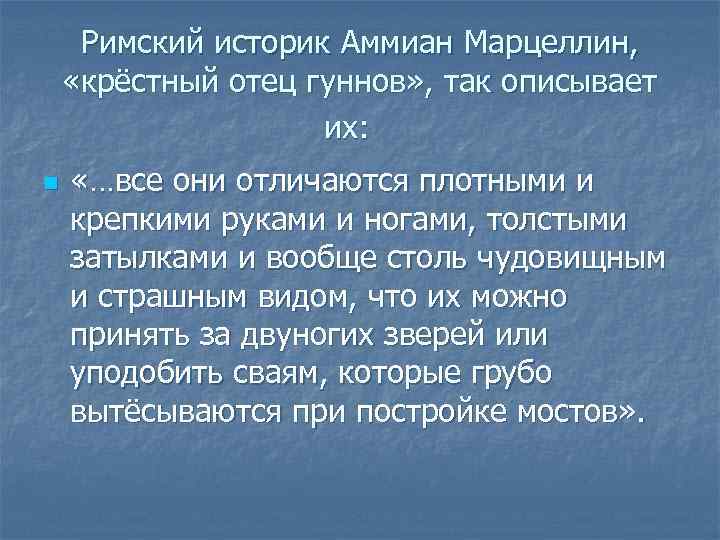 Римский историк Аммиан Марцеллин, «крёстный отец гуннов», так описывает их:

«…все они отличаются плотными и крепкими руками и ногами, толстыми затылками и вообще столь чудовищным и страшным видом, что их можно принять за двуногих зверей или уподобить сваям, которые грубо вытёсываются при постройке мостов».